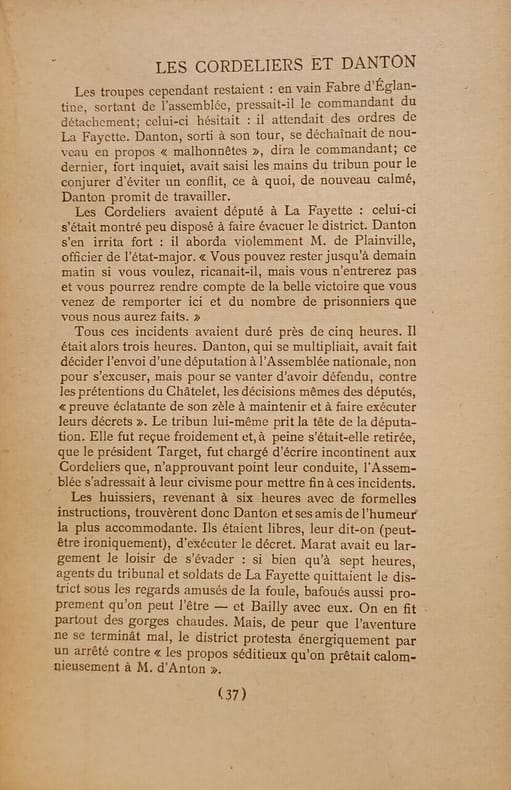 LES CORDELIERS ET DANTON

Les troupes cependant restaient : en vain Fabre d'Églantine, sortant de l'assemblée, pressait-il le commandant du détachement; celui-ci hésitait : il attendait des ordres de La Fayette. Danton, sorti à son tour, se déchaînait de nouveau en propos « malhonnêtes », dira le commandant; ce dernier, fort inquiet, avait saisi les mains du tribun pour le conjurer d'éviter un conflit, ce à quoi, de nouveau calmé, Danton promit de travailler.

Les Cordeliers avaient député à La Fayette : celui-ci s'était montré peu disposé à faire évacuer le district. Danton s'en irrita fort : il aborda violemment M. de Plainville, officier de l'état-major. « Vous pouvez rester jusqu'à demain matin si vous voulez, ricanait-il, mais vous n'entrerez pas et vous pourrez rendre compte de la belle victoire que vous venez de remporter ici et du nombre de prisonniers que vous nous aurez faits. »

Tous ces incidents avaient duré près de cinq heures. Il était alors trois heures. Danton, qui se multipliait, avait fait décider l'envoi d'une députation à l'Assemblée nationale, non pour s'excuser, mais pour se vanter d'avoir défendu, contre les prétentions du Châtelet, les décisions mêmes des députés, « preuve éclatante de son zèle à maintenir et à faire exécuter leurs décrets ». Le tribun lui-même prit la tête de la députation. Elle fut reçue froidement et, à peine s'était-elle retirée, que le président Target, fut chargé d'écrire incontinent aux Cordeliers que, n'approuvant point leur conduite, l'Assemblée s'adressait à leur civisme pour mettre fin à ces incidents.

Les huissiers, revenant à six heures avec de formelles instructions, trouvèrent donc Danton et ses amis de l'humeur la plus accommodante. Ils étaient libres, leur dit-on (peut-être ironiquement), d'exécuter le décret. Marat avait eu largement le loisir de s'évader : si bien qu'à sept heures, agents du tribunal et soldats de La Fayette quittaient le district sous les regards amusés de la foule, bafoués aussi proprement qu'on peut l'être — et Bailly avec eux. On en fit partout des gorges chaudes. Mais, de peur que l'aventure ne se terminât mal, le district protesta énergiquement par un arrêté contre « les propos séditieux qu'on prêtait calomnieusement à M. d'Anton ».

(37)